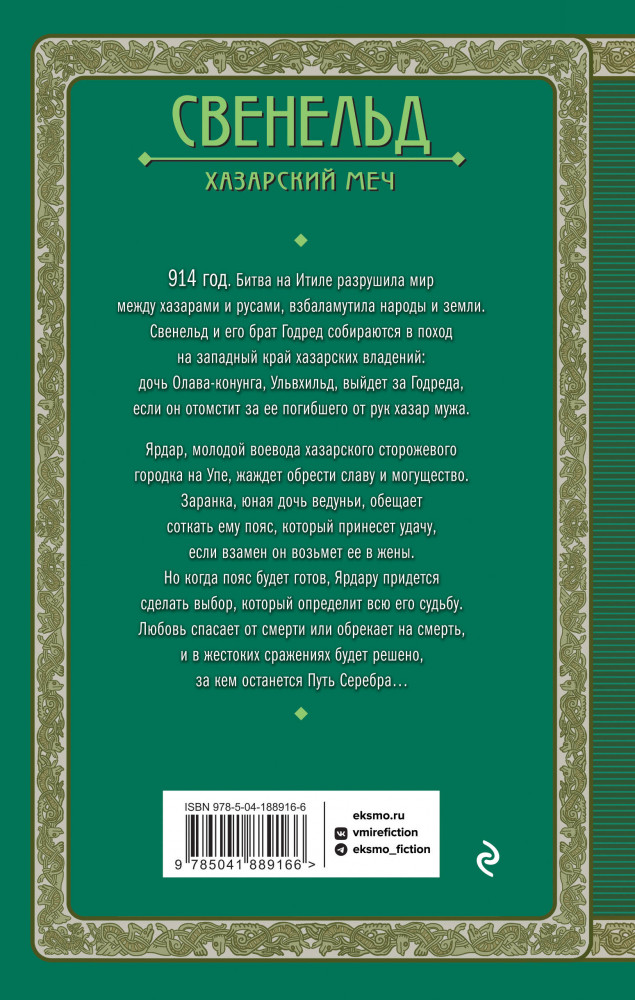 СВЕНЕЛЬД

ХАЗАРСКИЙ МЕЧ

914 год. Битва на Итиле разрушила мир между хазарами и русами, взбаламутила народы и земли. Свенельд и его брат Годред собираются в поход на западный край хазарских владений: дочь Олава-конунга, Ульвхильд, выйдет за Годреда, если он отомстит за ее погибшего от рук хазар мужа.

Ярдар, молодой воевода хазарского сторожевого городка на Упе, жаждет обрести славу и могущество. Заранка, юная дочь ведуньи, обещает соткать ему пояс, который принесет удачу, если взамен он возьмет ее в жены. Но когда пояс будет готов, Ярдару придется сделать выбор, который определит всю его судьбу. Любовь спасает от смерти или обрекает на смерть, и в жестоких сражениях будет решено, за кем останется Путь Серебра…

ISBN 978-5-04-188916-6

9 785041 889166 >

eksmo.ru
vmirefiction
eksmo_fiction